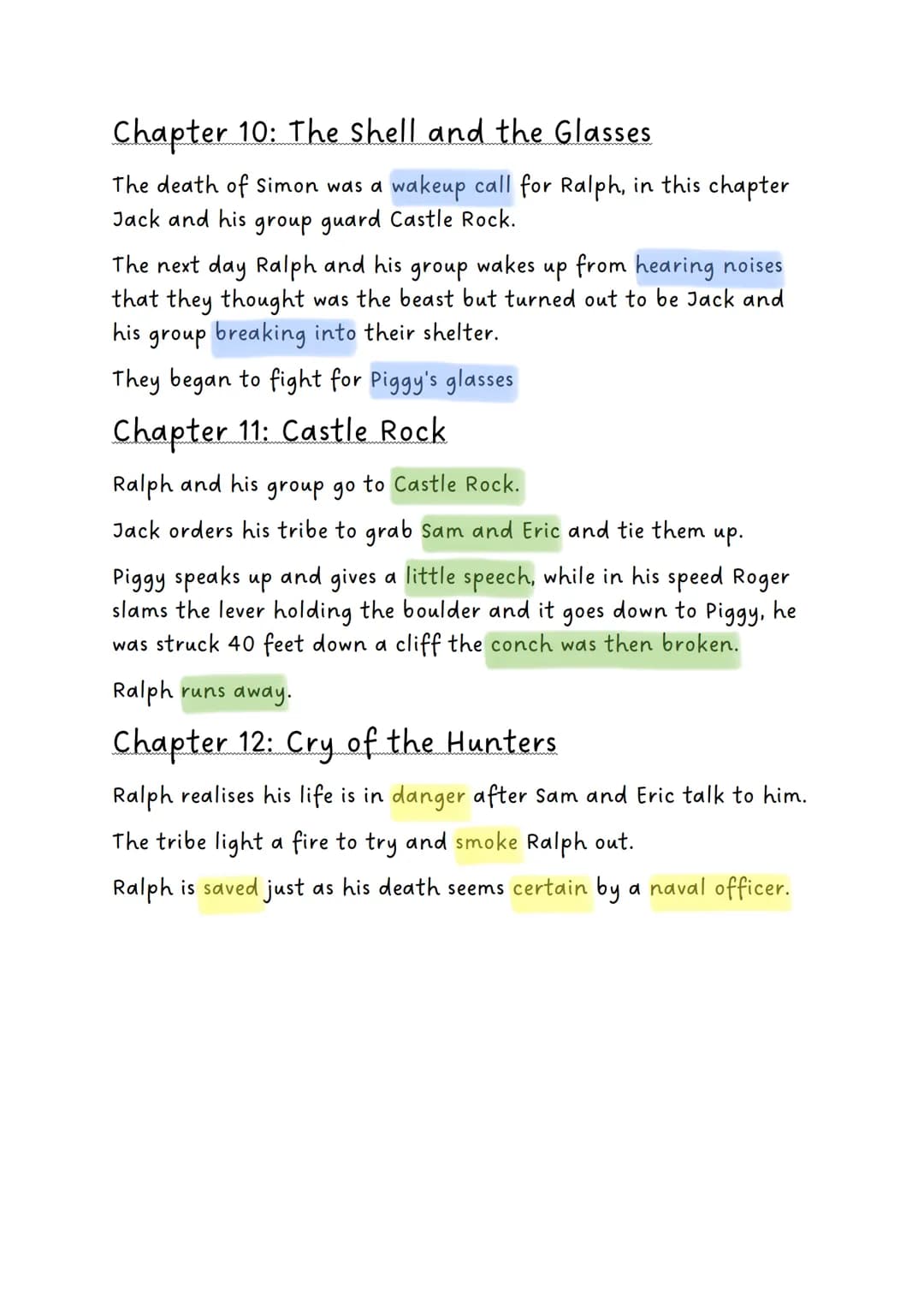 Chapter 10: The Shell and the Glasses

The death of Simon was a wakeup call for Ralph, in this chapter Jack and his group guard Castle Rock.

The next day Ralph and his group wakes up from hearing noises that they thought was the beast but turned out to be Jack and his group breaking into their shelter.

They began to fight for Piggy's glasses

Chapter 11: Castle Rock

Ralph and his group go to Castle Rock.

Jack orders his tribe to grab Sam and Eric and tie them up.

Piggy speaks up and gives a little speech, while in his speed Roger slams the lever holding the boulder and it goes down to Piggy, he was struck 40 feet down a cliff the conch was then broken.

Ralph runs away.

Chapter 12: Cry of the Hunters

Ralph realises his life is in danger after Sam and Eric talk to him.

The tribe light a fire to try and smoke Ralph out.

Ralph is saved just as his death seems certain by a naval officer.